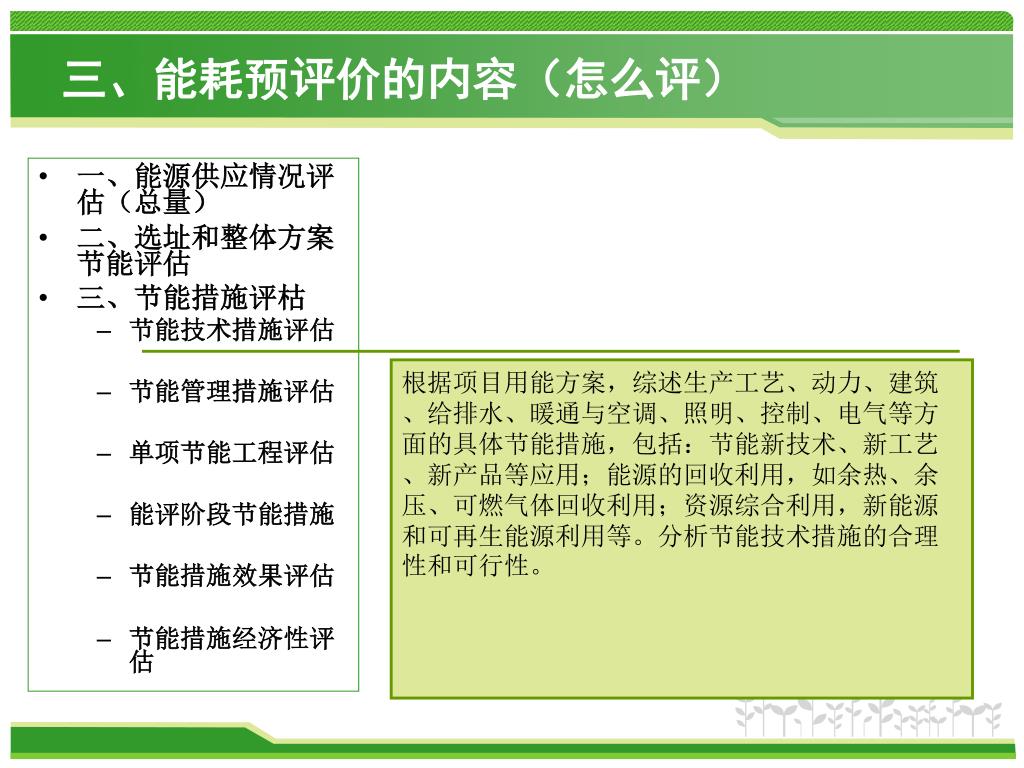 三、能耗预评价的内容（怎么评）

• 一、能源供应情况评估（总量）
• 二、选址和整体方案节能评估
• 三、节能措施评枯
– 节能技术措施评估
– 节能管理措施评估
– 单项节能工程评估
– 能评阶段节能措施
– 节能措施效果评估
– 节能措施经济性评估

根据项目用能方案，综述生产工艺、动力、建筑、给排水、暖通与空调、照明、控制、电气等方面的具体节能措施，包括：节能新技术、新工艺、新产品等应用；能源的回收利用，如余热、余压、可燃气体回收利用；资源综合利用，新能源和可再生能源利用等。分析节能技术措施的合理性和可行性。